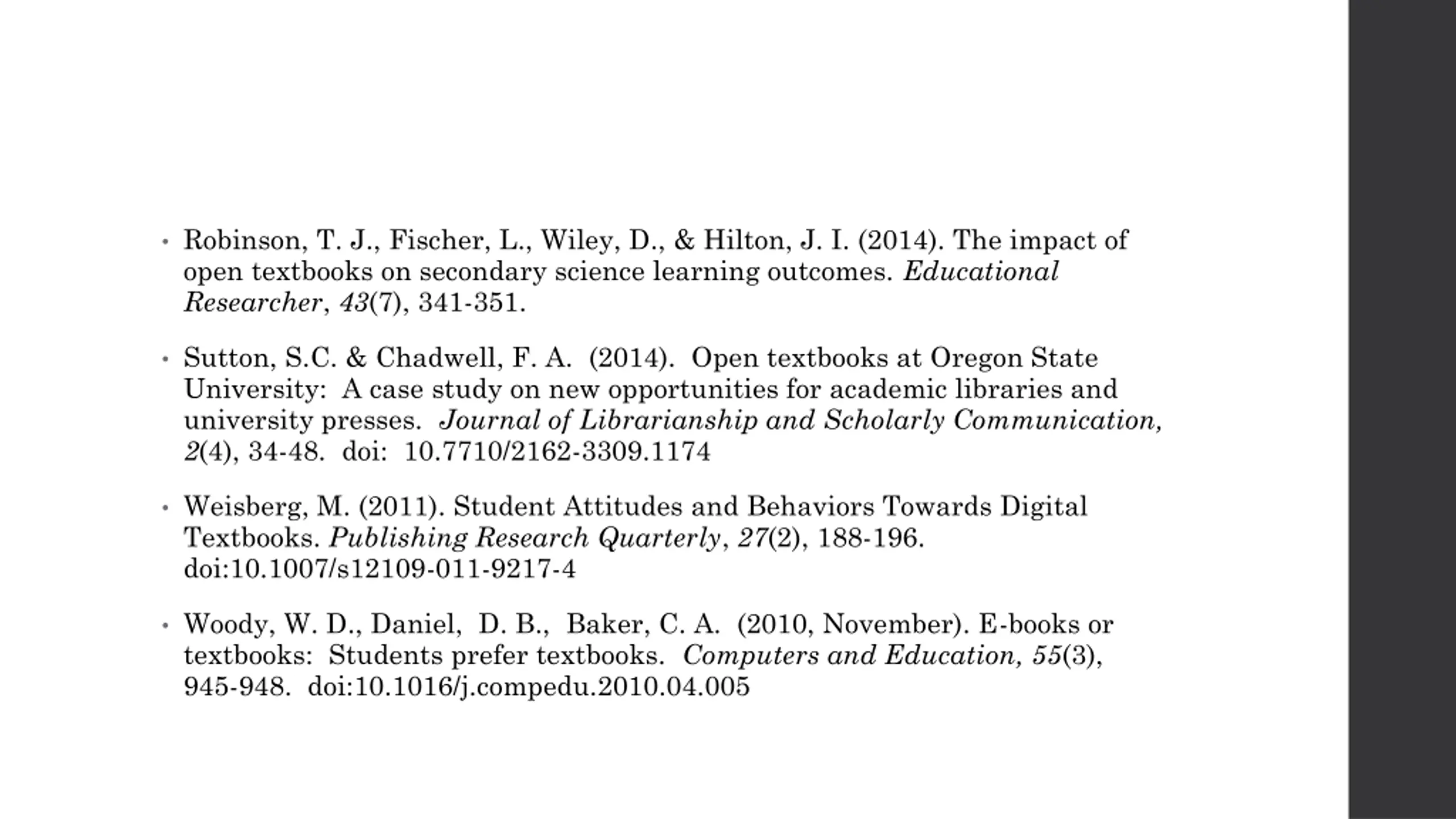 • Robinson, T. J., Fischer, L., Wiley, D., & Hilton, J. I. (2014). The impact of open textbooks on secondary science learning outcomes. Educational Researcher, 43(7), 341-351.

• Sutton, S.C. & Chadwell, F. A. (2014). Open textbooks at Oregon State University: A case study on new opportunities for academic libraries and university presses. Journal of Librarianship and Scholarly Communication, 2(4), 34-48. doi: 10.7710/2162-3309.1174

• Weisberg, M. (2011). Student Attitudes and Behaviors Towards Digital Textbooks. Publishing Research Quarterly, 27(2), 188-196. doi:10.1007/s12109-011-9217-4

• Woody, W. D., Daniel, D. B., Baker, C. A. (2010, November). E-books or textbooks: Students prefer textbooks. Computers and Education, 55(3), 945-948. doi:10.1016/j.compedu.2010.04.005